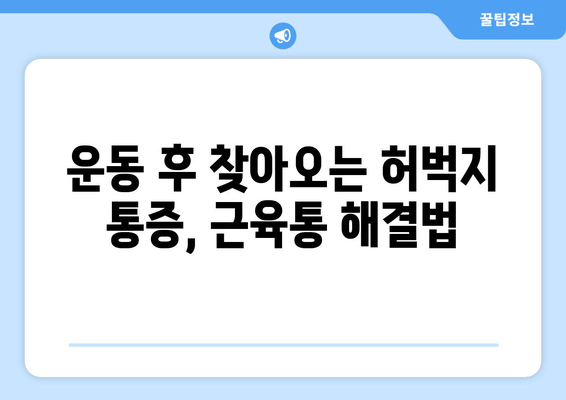 꿀팁정보

운동 후 찾아오는 허벅지 통증, 근육통 해결법